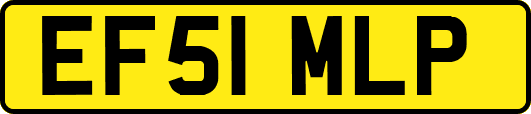 EF51 MLP